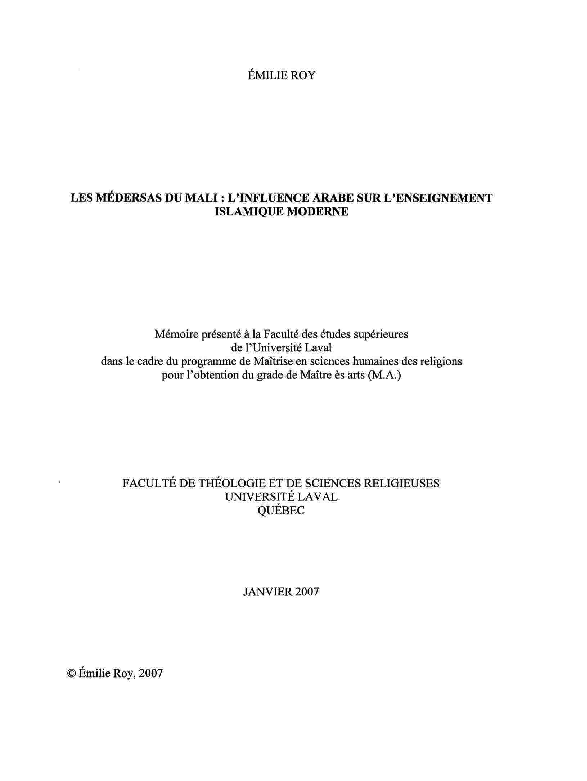 ÉMILIE ROY

LES MÉDERSAS DU MALI : L'INFLUENCE ARABE SUR L'ENSEIGNEMENT ISLAMIQUE MODERNE

Mémoire présenté à la Faculté des études supérieures de l'Université Laval dans le cadre du programme de Maîtrise en sciences humaines des religions pour l'obtention du grade de Maître ès arts (M.A.)

FACULTÉ DE THÉOLOGIE ET DE SCIENCES RELIGIEUSES
UNIVERSITÉ LAVAL
QUÉBEC

JANVIER 2007

© Émilie Roy, 2007